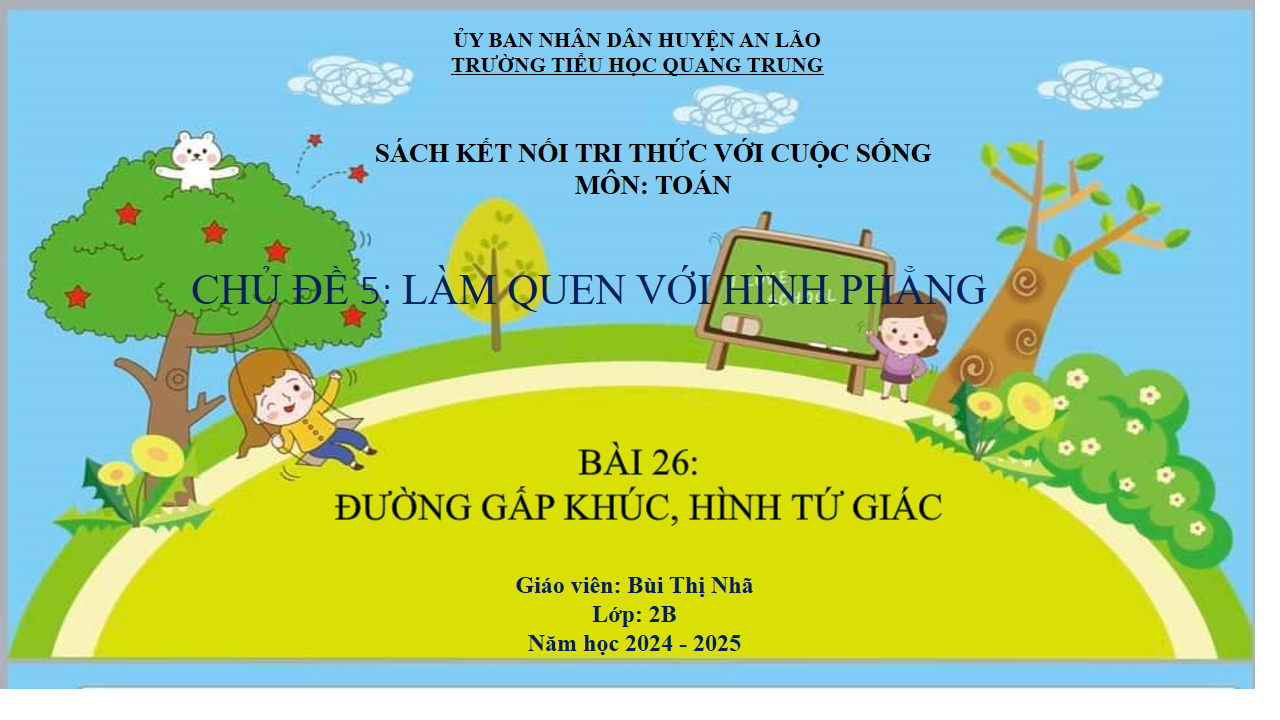 ỦY BAN NHÂN DÂN HUYỆN AN LÃO
TRƯỜNG TIỂU HỌC QUANG TRUNG

SÁCH KẾT NỐI TRI THỨC VỚI CUỘC SỐNG
MÔN: TOÁN

CHỦ ĐỀ 5: LÀM QUEN VỚI HÌNH PHẲNG

BÀI 26:
ĐƯỜNG GẤP KHÚC, HÌNH TỨ GIÁC

Giáo viên: Bùi Thị Nhã
Lớp: 2B
Năm học 2024 - 2025